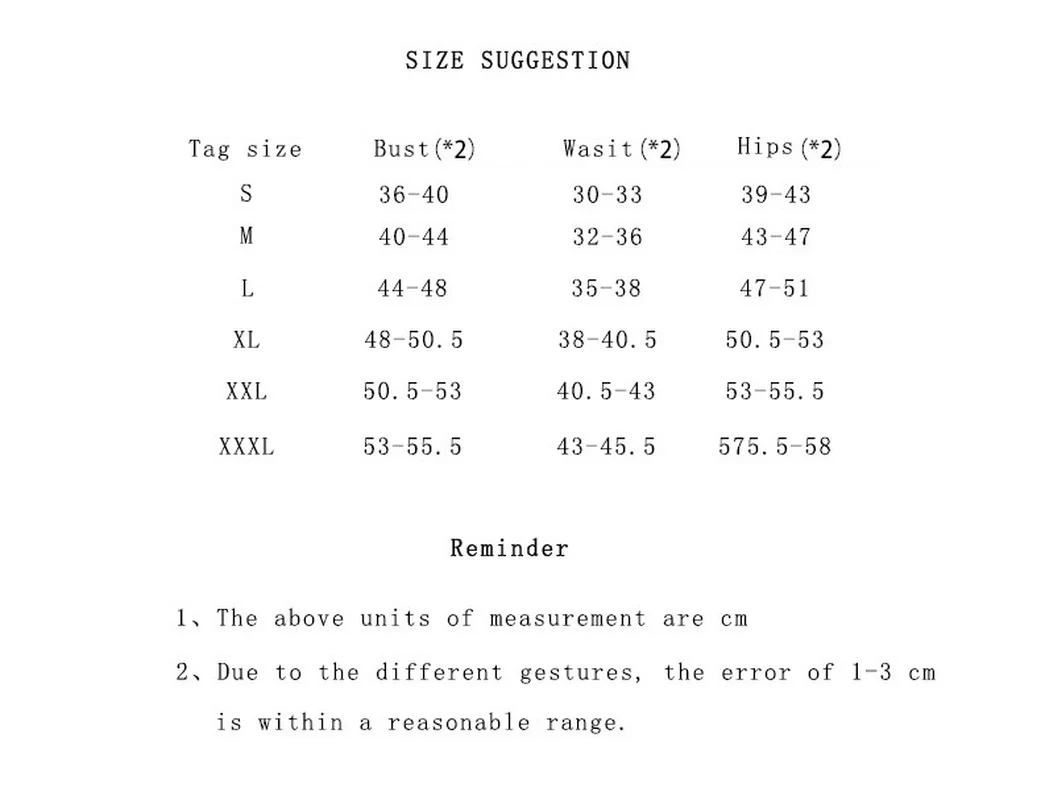 SIZE SUGGESTION

| Tag size | Bust(*2) | Wasit(*2) | Hips(*2) |
|---|---|---|---|
| S | 36-40 | 30-33 | 39-43 |
| M | 40-44 | 32-36 | 43-47 |
| L | 44-48 | 35-38 | 47-51 |
| XL | 48-50.5 | 38-40.5 | 50.5-53 |
| XXL | 50.5-53 | 40.5-43 | 53-55.5 |
| XXXL | 53-55.5 | 43-45.5 | 575.5-58 |

Reminder

1、The above units of measurement are cm

2、Due to the different gestures, the error of 1-3 cm is within a reasonable range.